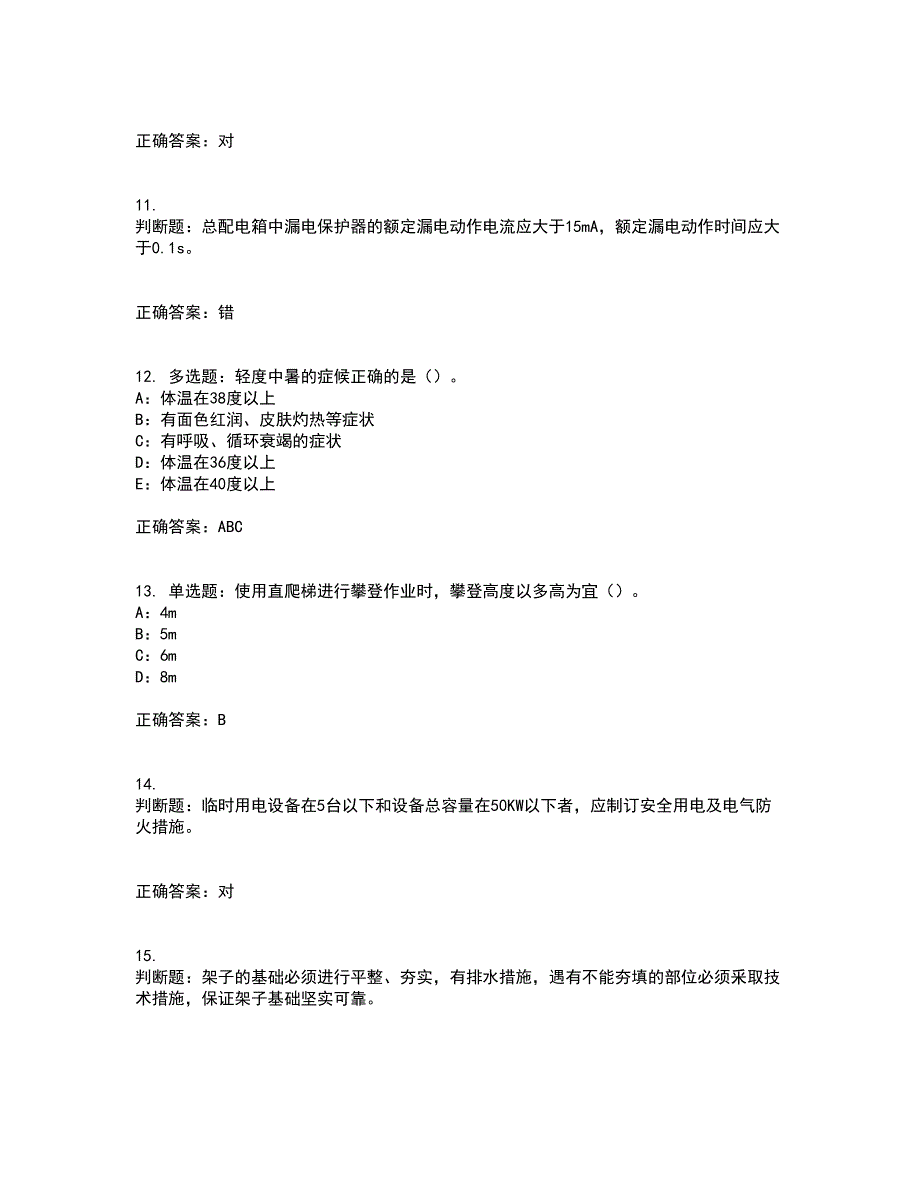 正确答案：对

11.
判断题：总配电箱中漏电保护器的额定漏电动作电流应大于15mA，额定漏电动作时间应大于0.1s。

正确答案：错

12. 多选题：轻度中暑的症候正确的是（）。
A：体温在38度以上
B：有面色红润、皮肤灼热等症状
C：有呼吸、循环衰竭的症状
D：体温在36度以上
E：体温在40度以上

正确答案：ABC

13. 单选题：使用直爬梯进行攀登作业时，攀登高度以多高为宜（）。
A：4m
B：5m
C：6m
D：8m

正确答案：B

14.
判断题：临时用电设备在5台以下和设备总容量在50KW以下者，应制订安全用电及电气防火措施。

正确答案：对

15.
判断题：架子的基础必须进行平整、夯实，有排水措施，遇有不能夯填的部位必须采取技术措施，保证架子基础坚实可靠。